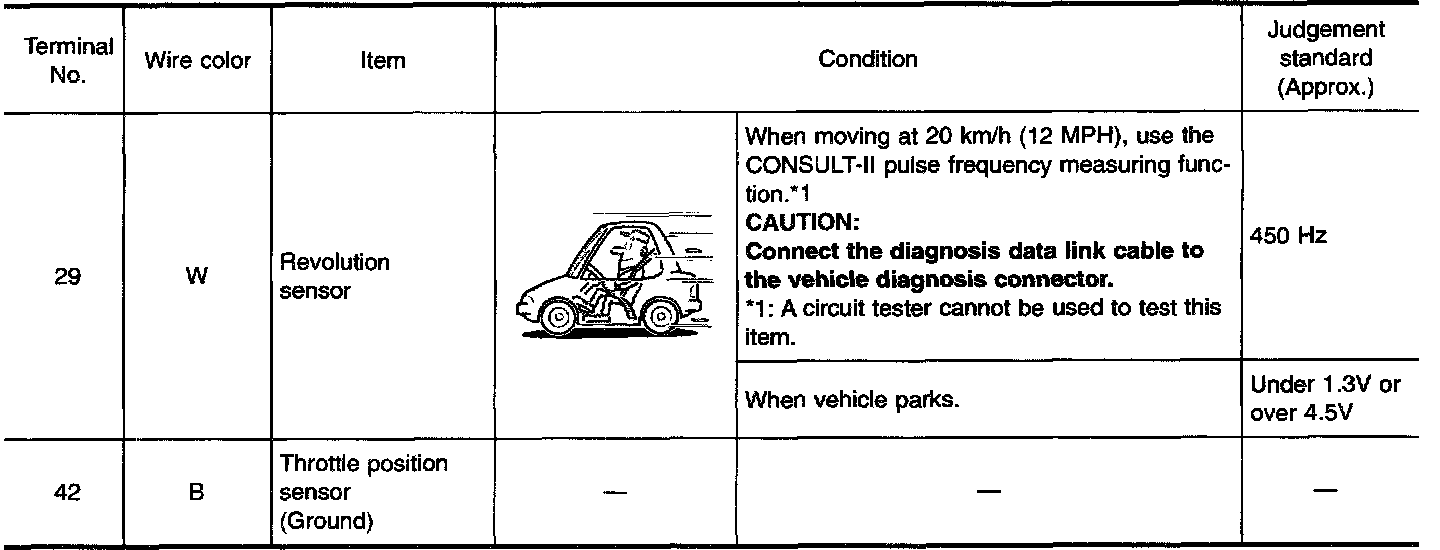 | Terminal No. | Wire color | Item | Condition | | Judgement standard (Approx.) |
|---|---|---|---|---|---|
| 29 | W | Revolution sensor | | When moving at 20 km/h (12 MPH), use the CONSULT-II pulse frequency measuring function.*1 **CAUTION:** **Connect the diagnosis data link cable to the vehicle diagnosis connector.** *1: A circuit tester cannot be used to test this item. | 450 Hz |
| | | | | When vehicle parks. | Under 1.3V or over 4.5V |
| 42 | B | Throttle position sensor (Ground) | — | — | — |